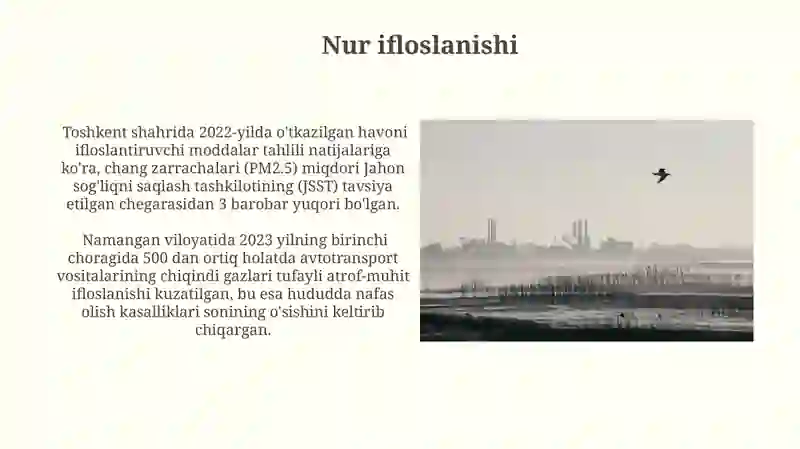 Nur ifloslanishi

Toshkent shahrida 2022-yilda o'tkazilgan havoni ifloslantiruvchi moddalar tahlili natijalariga ko'ra, chang zarrachalari (PM2.5) miqdori Jahon sog'liqni saqlash tashkilotining (JSST) tavsiya etilgan chegarasidan 3 barobar yuqori bo'lgan.

Namangan viloyatida 2023 yilning birinchi choragida 500 dan ortiq holatda avtotransport vositalarining chiqindi gazlari tufayli atrof-muhit ifloslanishi kuzatilgan, bu esa hududda nafas olish kasalliklari sonining o'sishini keltirib chiqargan.